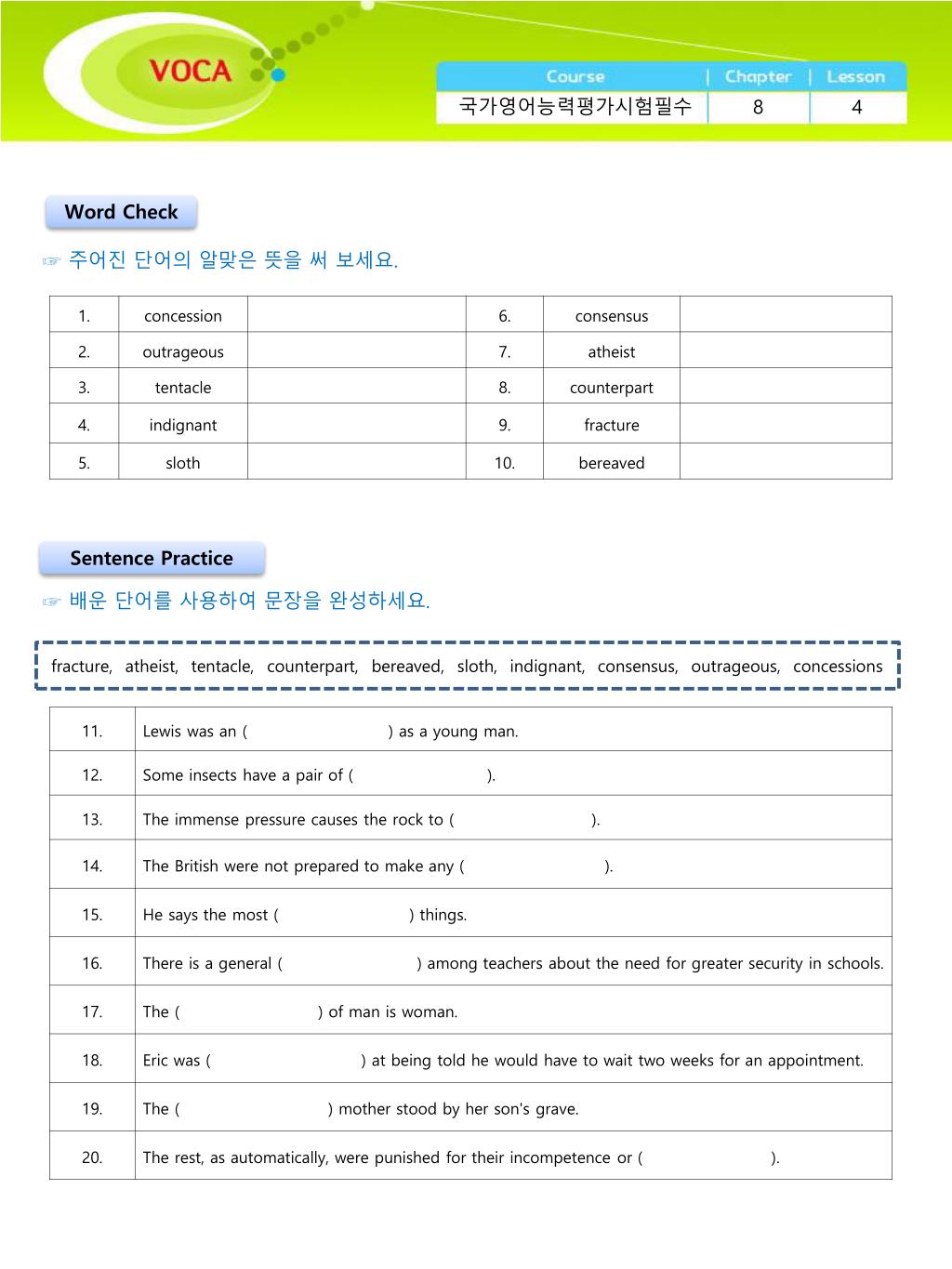 VOCA

| Course | Chapter | Lesson |
|---|---|---|
| 국가영어능력평가시험필수 | 8 | 4 |

Word Check

☞ 주어진 단어의 알맞은 뜻을 써 보세요.

| 1. | concession | | 6. | consensus | |
|---|---|---|---|---|---|
| 2. | outrageous | | 7. | atheist | |
| 3. | tentacle | | 8. | counterpart | |
| 4. | indignant | | 9. | fracture | |
| 5. | sloth | | 10. | bereaved | |

Sentence Practice

☞ 배운 단어를 사용하여 문장을 완성하세요.

fracture, atheist, tentacle, counterpart, bereaved, sloth, indignant, consensus, outrageous, concessions

| 11. | Lewis was an ( ) as a young man. |
|---|---|
| 12. | Some insects have a pair of ( ). |
| 13. | The immense pressure causes the rock to ( ). |
| 14. | The British were not prepared to make any ( ). |
| 15. | He says the most ( ) things. |
| 16. | There is a general ( ) among teachers about the need for greater security in schools. |
| 17. | The ( ) of man is woman. |
| 18. | Eric was ( ) at being told he would have to wait two weeks for an appointment. |
| 19. | The ( ) mother stood by her son's grave. |
| 20. | The rest, as automatically, were punished for their incompetence or ( ). |